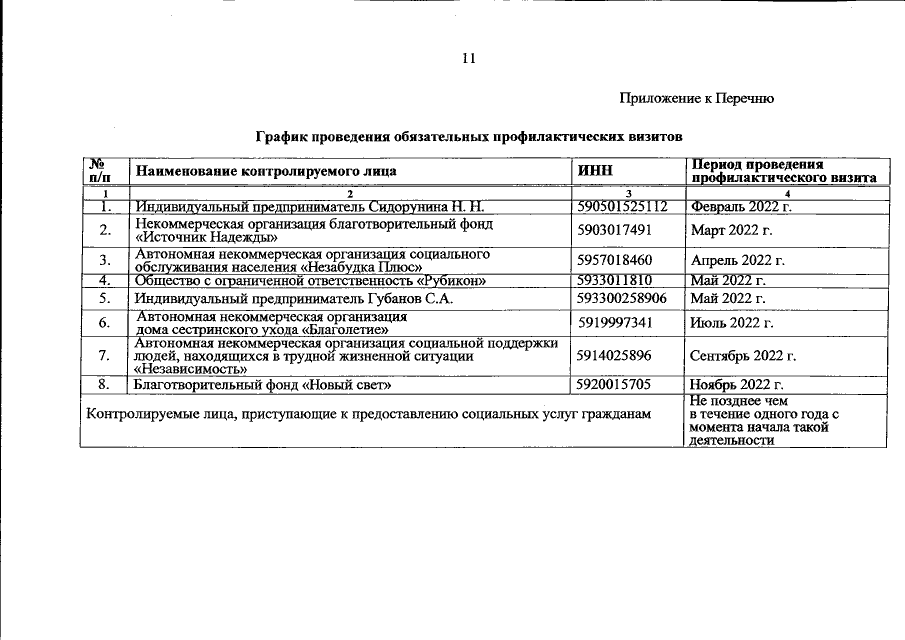 11

Приложение к Перечню

График проведения обязательных профилактических визитов

| № п/п | Наименование контролируемого лица | ИНН | Период проведения профилактического визита |
|---|---|---|---|
| 1 | 2 | 3 | 4 |
| 1. | Индивидуальный предприниматель Сидорунина Н. Н. | 590501525112 | Февраль 2022 г. |
| 2. | Некоммерческая организация благотворительный фонд «Источник Надежды» | 5903017491 | Март 2022 г. |
| 3. | Автономная некоммерческая организация социального обслуживания населения «Незабудка Плюс» | 5957018460 | Апрель 2022 г. |
| 4. | Общество с ограниченной ответственность «Рубикон» | 5933011810 | Май 2022 г. |
| 5. | Индивидуальный предприниматель Губанов С.А. | 593300258906 | Май 2022 г. |
| 6. | Автономная некоммерческая организация дома сестринского ухода «Благолетие» | 5919997341 | Июль 2022 г. |
| 7. | Автономная некоммерческая организация социальной поддержки людей, находящихся в трудной жизненной ситуации «Независимость» | 5914025896 | Сентябрь 2022 г. |
| 8. | Благотворительный фонд «Новый свет» | 5920015705 | Ноябрь 2022 г. |
| Контролируемые лица, приступающие к предоставлению социальных услуг гражданам | | | Не позднее чем в течение одного года с момента начала такой деятельности |